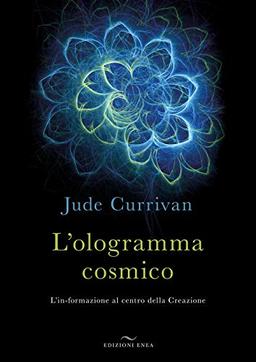 Jude Currivan

L'ologramma cosmico

L'in-formazione al centro della Creazione

EDIZIONI ENEA